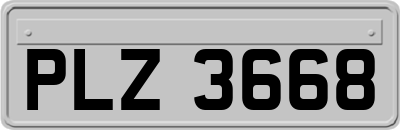 PLZ 3668